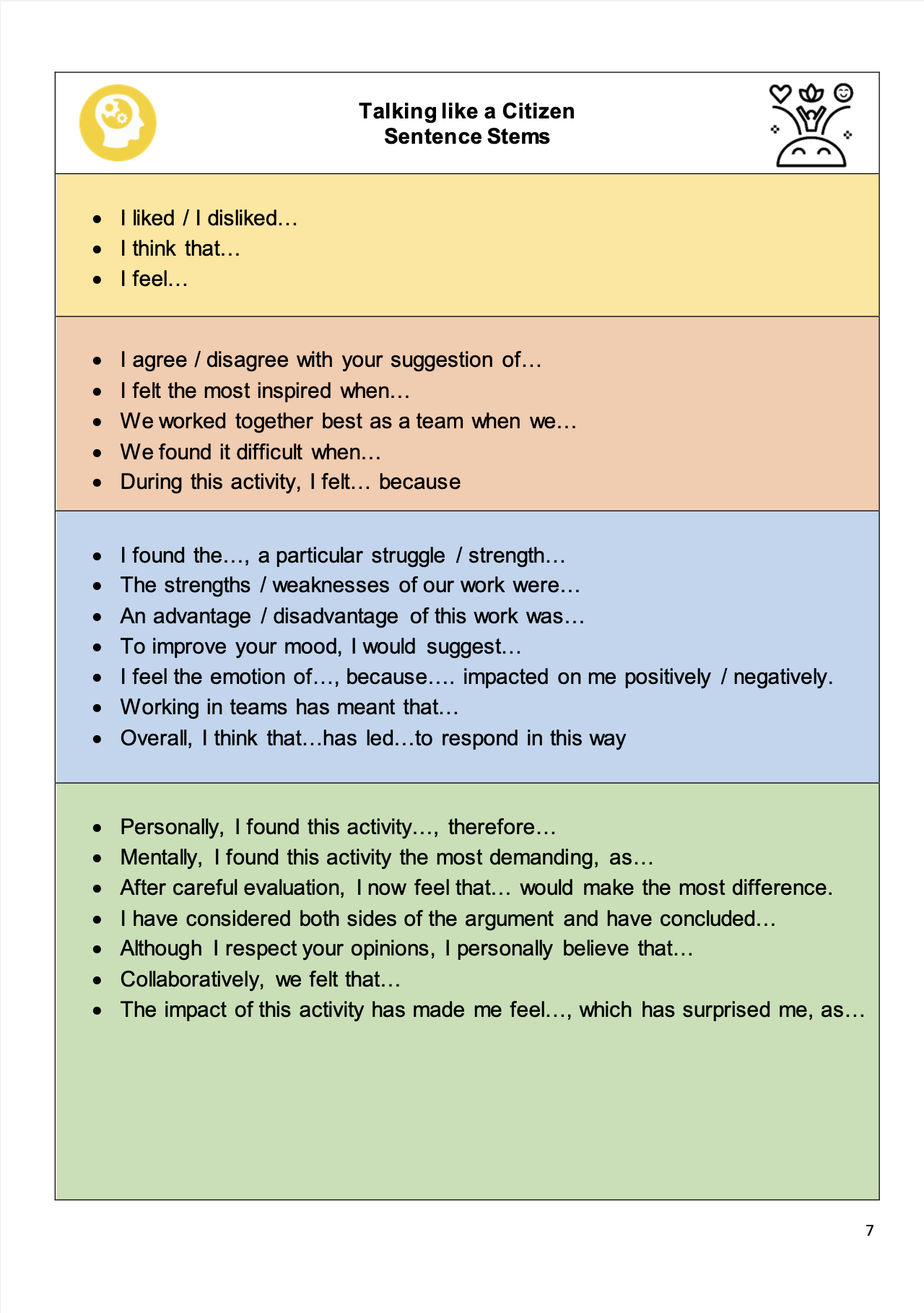 Talking like a Citizen
Sentence Stems

- I liked / I disliked…
- I think that…
- I feel…

- I agree / disagree with your suggestion of…
- I felt the most inspired when…
- We worked together best as a team when we…
- We found it difficult when…
- During this activity, I felt… because

- I found the…, a particular struggle / strength…
- The strengths / weaknesses of our work were…
- An advantage / disadvantage of this work was…
- To improve your mood, I would suggest…
- I feel the emotion of…, because…. impacted on me positively / negatively.
- Working in teams has meant that…
- Overall, I think that…has led…to respond in this way

- Personally, I found this activity…, therefore…
- Mentally, I found this activity the most demanding, as…
- After careful evaluation, I now feel that… would make the most difference.
- I have considered both sides of the argument and have concluded…
- Although I respect your opinions, I personally believe that…
- Collaboratively, we felt that…
- The impact of this activity has made me feel…, which has surprised me, as…

7